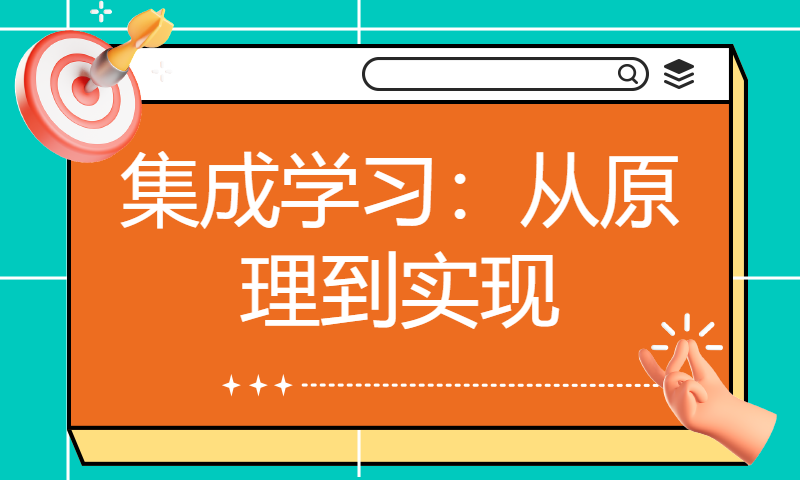 集成学习：从原理到实现